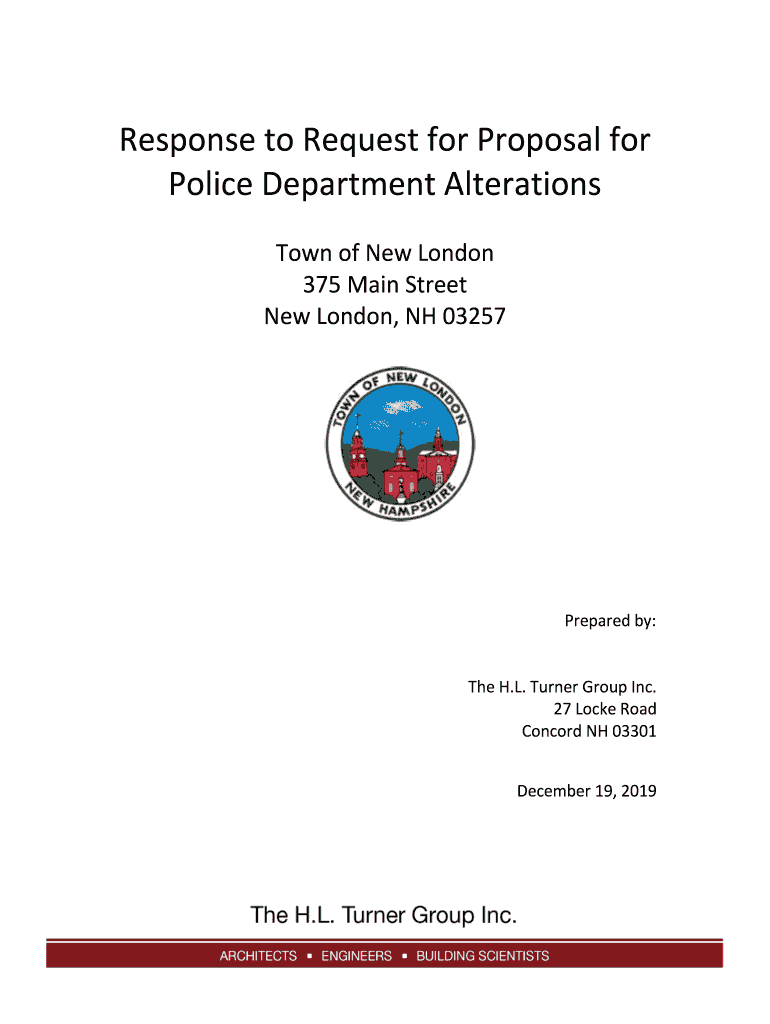 Response to Request for Proposal for Police Department Alterations

Town of New London
375 Main Street
New London, NH 03257

TOWN OF NEW LONDON
NEW HAMPSHIRE

Prepared by:

The H.L. Turner Group Inc.
27 Locke Road
Concord NH 03301

December 19, 2019

The H.L. Turner Group Inc.

ARCHITECTS ▪ ENGINEERS ▪ BUILDING SCIENTISTS